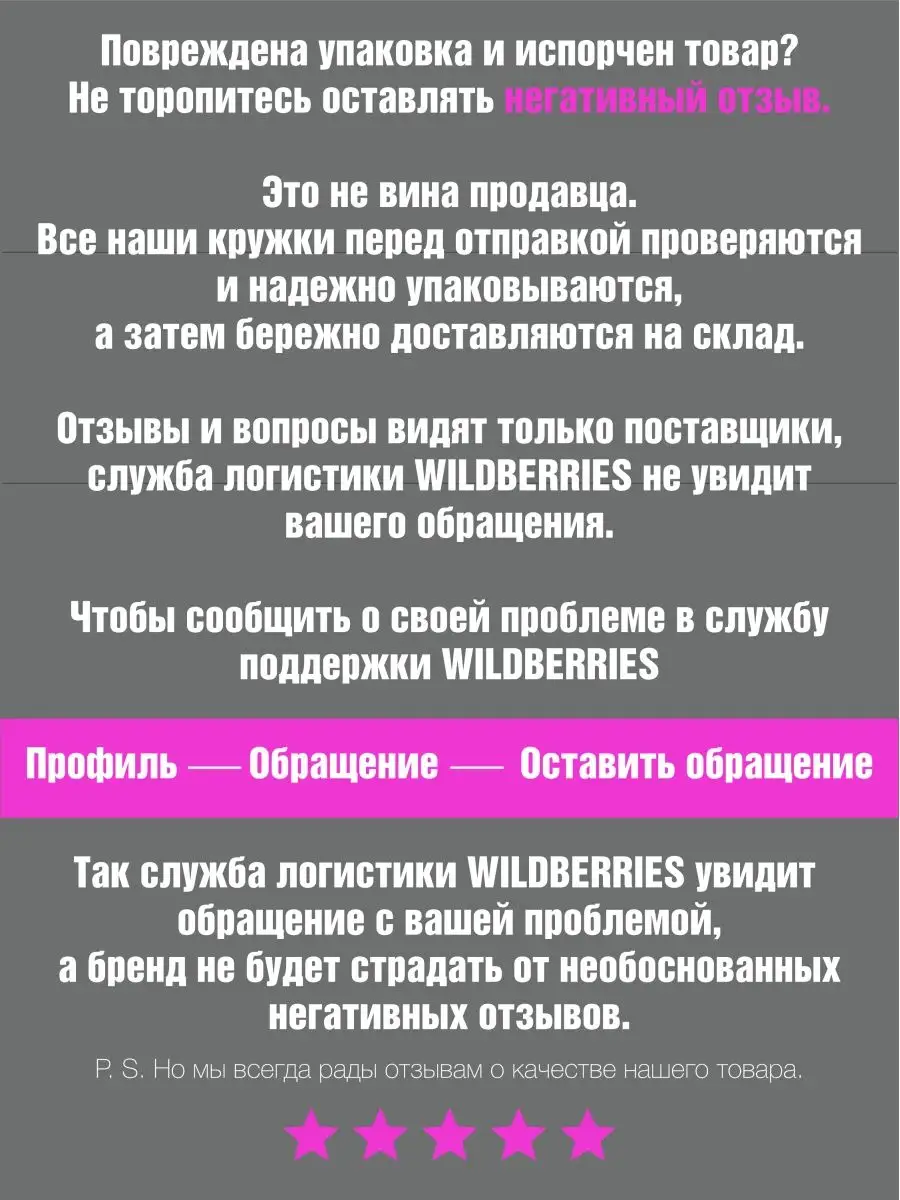 Повреждена упаковка и испорчен товар?
Не торопитесь оставлять негативный отзыв.

Это не вина продавца.
Все наши кружки перед отправкой проверяются и надежно упаковываются, а затем бережно доставляются на склад.

Отзывы и вопросы видят только поставщики, служба логистики WILDBERRIES не увидит вашего обращения.

Чтобы сообщить о своей проблеме в службу поддержки WILDBERRIES

Профиль — Обращение — Оставить обращение

Так служба логистики WILDBERRIES увидит обращение с вашей проблемой, а бренд не будет страдать от необоснованных негативных отзывов.

P. S. Но мы всегда рады отзывам о качестве нашего товара.